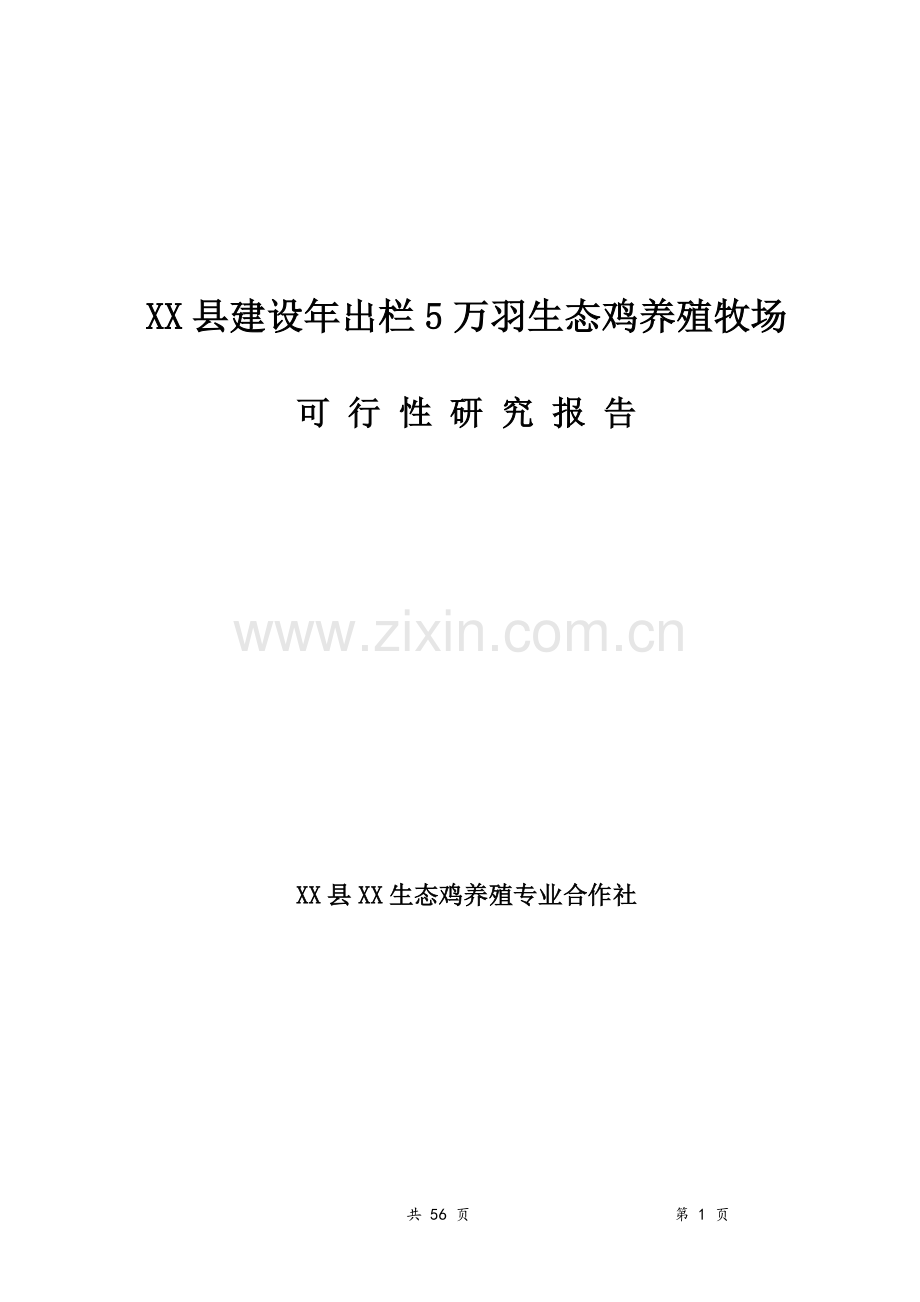 XX 县建设年出栏 5 万羽生态鸡养殖牧场

可 行 性 研 究 报 告

www.zixin.com.cn

XX 县 XX 生态鸡养殖专业合作社

共 56 页 第 1 页